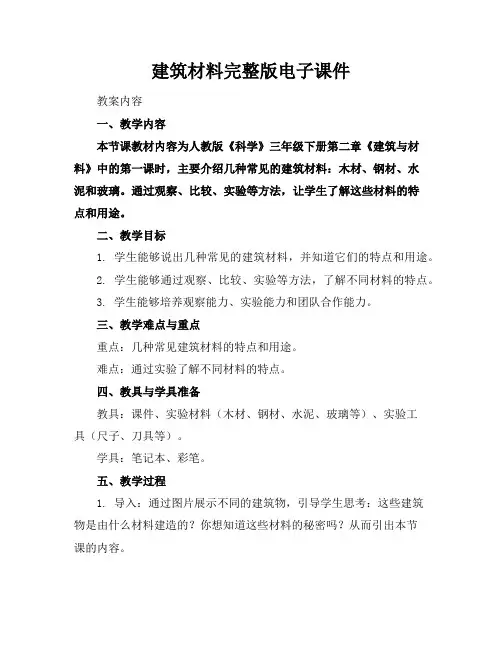 建筑材料完整版电子课件

教案内容

一、教学内容

本节课教材内容为人教版《科学》三年级下册第二章《建筑与材料》中的第一课时，主要介绍几种常见的建筑材料：木材、钢材、水泥和玻璃。通过观察、比较、实验等方法，让学生了解这些材料的特点和用途。

二、教学目标

1. 学生能够说出几种常见的建筑材料，并知道它们的特点和用途。

2. 学生能够通过观察、比较、实验等方法，了解不同材料的特点。

3. 学生能够培养观察能力、实验能力和团队合作能力。

三、教学难点与重点

重点：几种常见建筑材料的特点和用途。

难点：通过实验了解不同材料的特点。

四、教具与学具准备

教具：课件、实验材料（木材、钢材、水泥、玻璃等）、实验工具（尺子、刀具等）。

学具：笔记本、彩笔。

五、教学过程

1. 导入：通过图片展示不同的建筑物，引导学生思考：这些建筑物是由什么材料建造的？你想知道这些材料的秘密吗？从而引出本节课的内容。